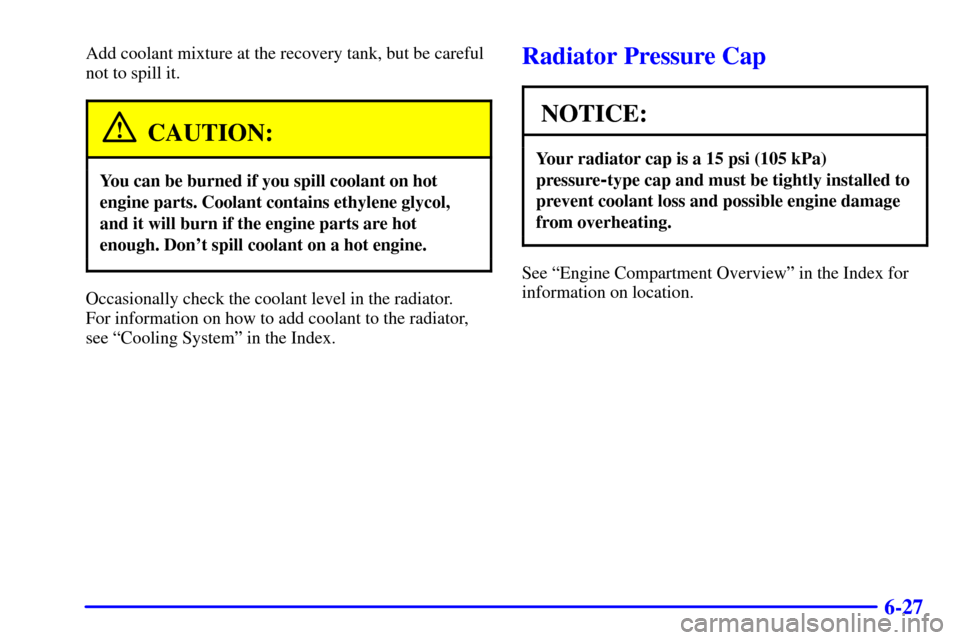 Add coolant mixture at the recovery tank, but be careful not to spill it.

CAUTION:

You can be burned if you spill coolant on hot engine parts. Coolant contains ethylene glycol, and it will burn if the engine parts are hot enough. Don't spill coolant on a hot engine.

Occasionally check the coolant level in the radiator. For information on how to add coolant to the radiator, see "Cooling System" in the Index.

Radiator Pressure Cap

NOTICE:

Your radiator cap is a 15 psi (105 kPa) pressure-type cap and must be tightly installed to prevent coolant loss and possible engine damage from overheating.

See "Engine Compartment Overview" in the Index for information on location.

6-27

carmanualsonline.info